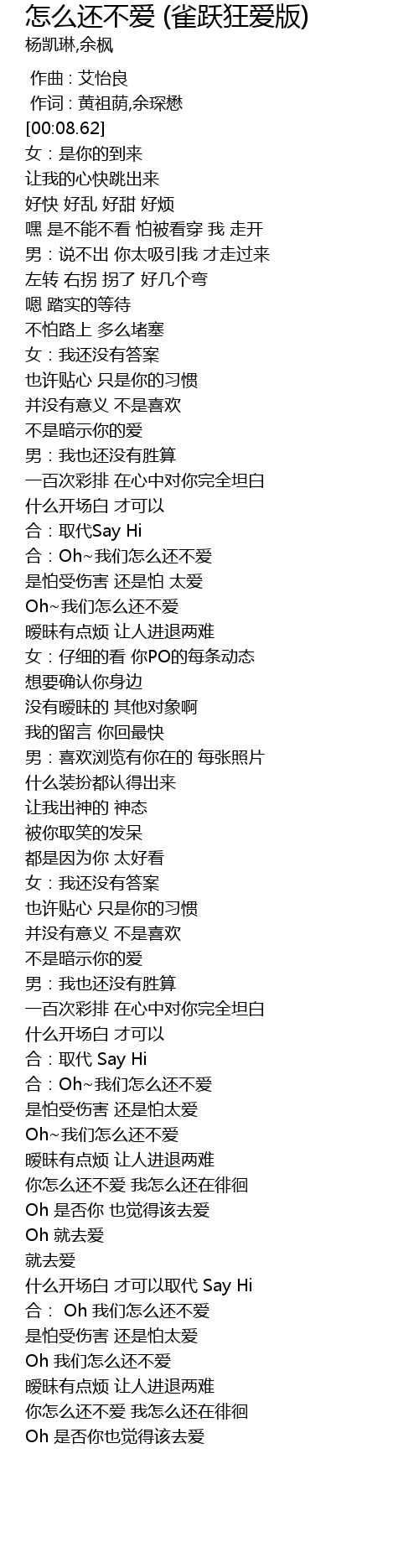 怎么还不爱 (雀跃狂爱版)
杨凯琳,余枫

作曲 : 艾怡良
作词 : 黄祖荫,余琛懋
[00:08.62]
女：是你的到来
让我的心快跳出来
好快 好乱 好甜 好烦
嘿 是不能不看 怕被看穿 我 走开
男：说不出 你太吸引我 才走过来
左转 右拐 拐了 好几个弯
嗯 踏实的等待
不怕路上 多么堵塞
女：我还没有答案
也许贴心 只是你的习惯
并没有意义 不是喜欢
不是暗示你的爱
男：我也还没有胜算
一百次彩排 在心中对你完全坦白
什么开场白 才可以
合：取代Say Hi
合：Oh~我们怎么还不爱
是怕受伤害 还是怕 太爱
Oh~我们怎么还不爱
暧昧有点烦 让人进退两难
女：仔细的看 你PO的每条动态
想要确认你身边
没有暧昧的 其他对象啊
我的留言 你回最快
男：喜欢浏览有你在的 每张照片
什么装扮都认得出来
让我出神的 神态
被你取笑的发呆
都是因为你 太好看
女：我还没有答案
也许贴心 只是你的习惯
并没有意义 不是喜欢
不是暗示你的爱
男：我也还没有胜算
一百次彩排 在心中对你完全坦白
什么开场白 才可以
合：取代 Say Hi
合：Oh~我们怎么还不爱
是怕受伤害 还是怕太爱
Oh~我们怎么还不爱
暧昧有点烦 让人进退两难
你怎么还不爱 我怎么还在徘徊
Oh 是否你 也觉得该去爱
Oh 就去爱
就去爱
什么开场白 才可以取代 Say Hi
合： Oh 我们怎么还不爱
是怕受伤害 还是怕太爱
Oh 我们怎么还不爱
暧昧有点烦 让人进退两难
你怎么还不爱 我怎么还在徘徊
Oh 是否你也觉得该去爱